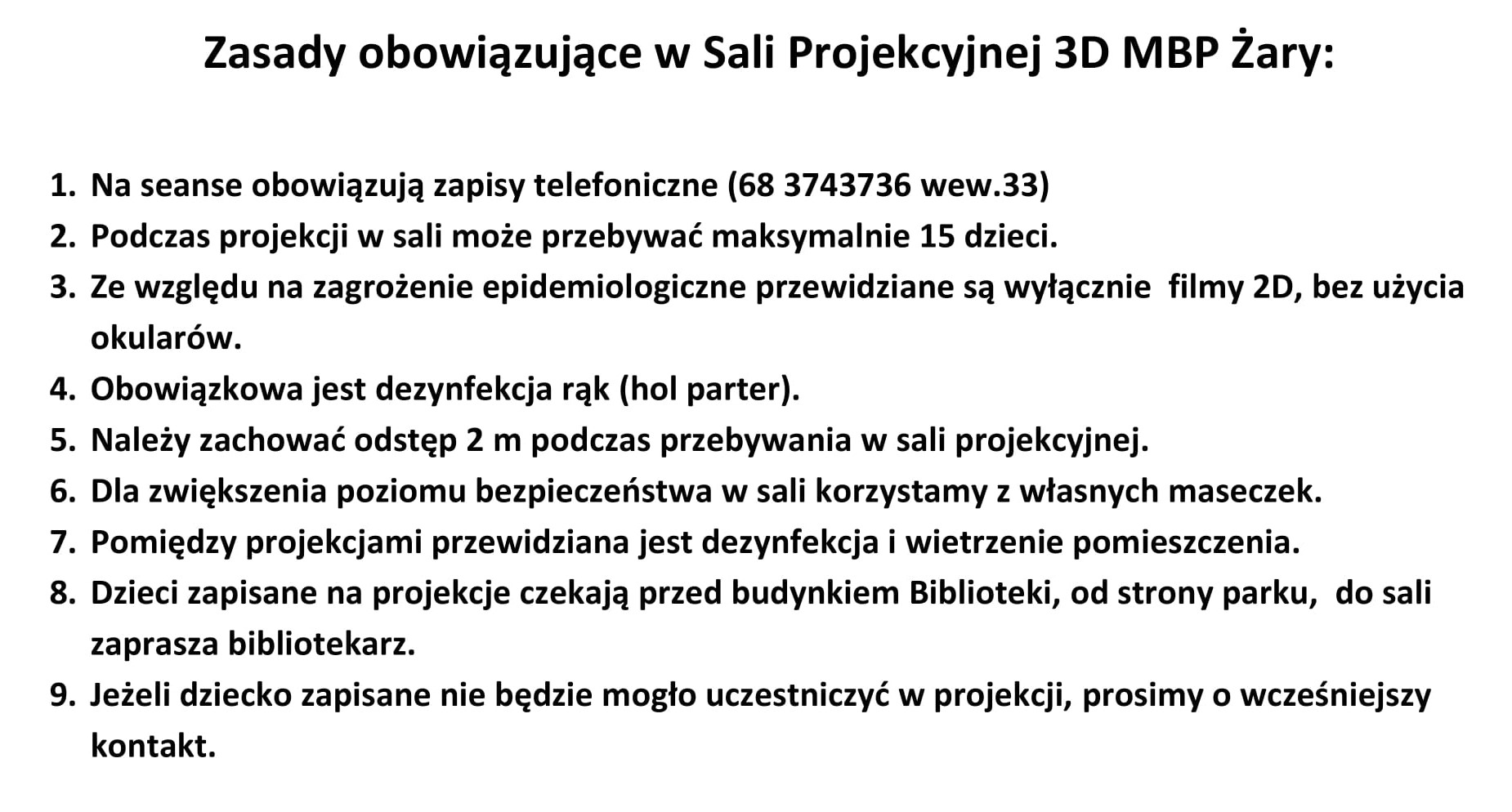 Zasady obowiązujące w Sali Projekcyjnej 3D MBP Żary:

1. Na seanse obowiązują zapisy telefoniczne (68 3743736 wew.33)
2. Podczas projekcji w sali może przebywać maksymalnie 15 dzieci.
3. Ze względu na zagrożenie epidemiologiczne przewidziane są wyłącznie filmy 2D, bez użycia okularów.
4. Obowiązkowa jest dezynfekcja rąk (hol parter).
5. Należy zachować odstęp 2 m podczas przebywania w sali projekcyjnej.
6. Dla zwiększenia poziomu bezpieczeństwa w sali korzystamy z własnych maseczek.
7. Pomiędzy projekcjami przewidziana jest dezynfekcja i wietrzenie pomieszczenia.
8. Dzieci zapisane na projekcje czekają przed budynkiem Biblioteki, od strony parku, do sali zaprasza bibliotekarz.
9. Jeżeli dziecko zapisane nie będzie mogło uczestniczyć w projekcji, prosimy o wcześniejszy kontakt.